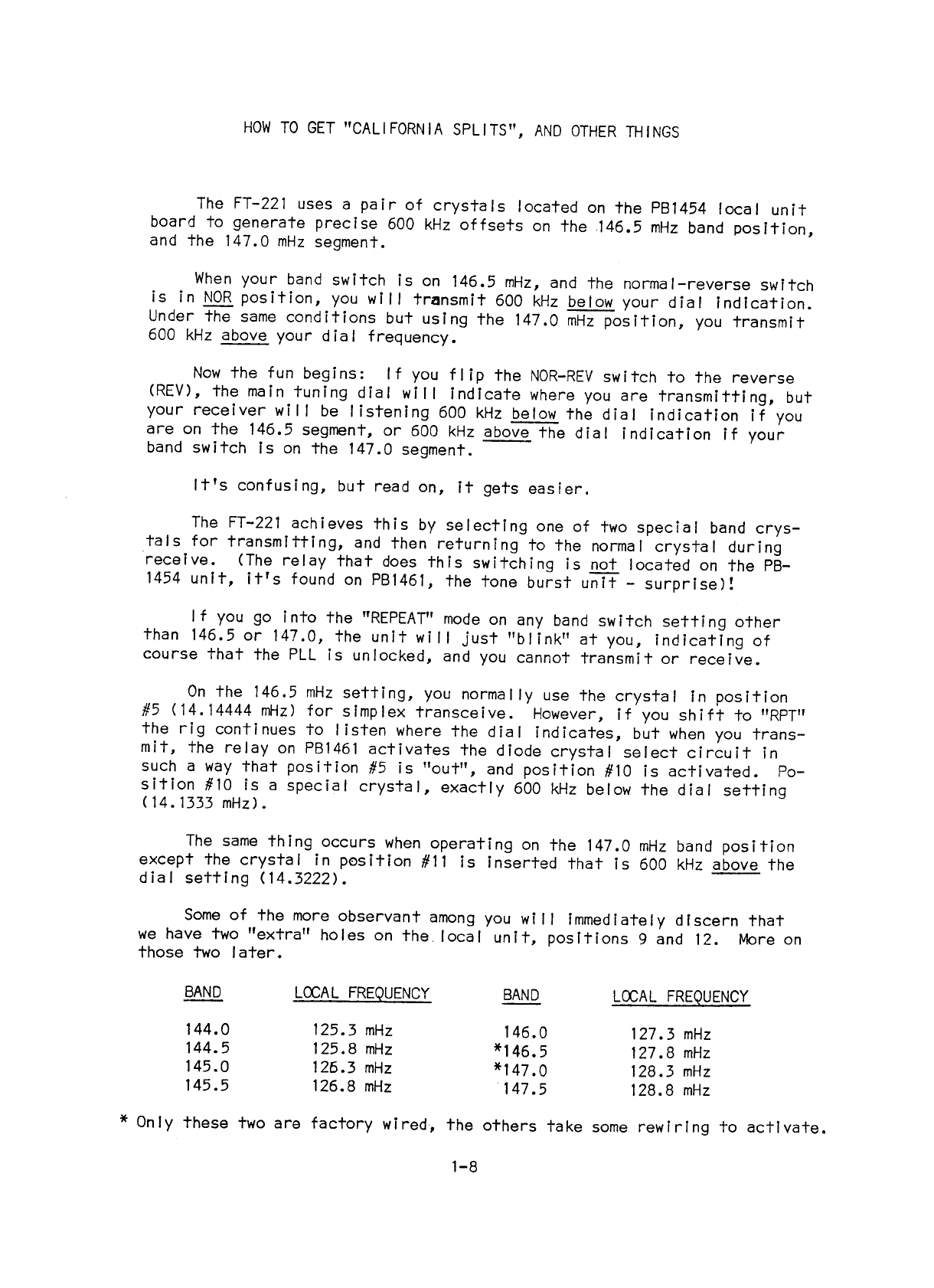 HOW TO GET "CALIFORNIA SPLITS", AND OTHER THINGS

The FT-221 uses a pair of crystals located on the PB1454 local unit board to generate precise 600 kHz offsets on the 146.5 mHz band position, and the 147.0 mHz segment.

When your band switch is on 146.5 mHz, and the normal-reverse switch is in NOR position, you will transmit 600 kHz below your dial indication. Under the same conditions but using the 147.0 mHz position, you transmit 600 kHz above your dial frequency.

Now the fun begins: If you flip the NOR-REV switch to the reverse (REV), the main tuning dial will indicate where you are transmitting, but your receiver will be listening 600 kHz below the dial indication if you are on the 146.5 segment, or 600 kHz above the dial indication if your band switch is on the 147.0 segment.

It's confusing, but read on, it gets easier.

The FT-221 achieves this by selecting one of two special band crystals for transmitting, and then returning to the normal crystal during receive. (The relay that does this switching is not located on the PB-1454 unit, it's found on PB1461, the tone burst unit - surprise)!

If you go into the "REPEAT" mode on any band switch setting other than 146.5 or 147.0, the unit will just "blink" at you, indicating of course that the PLL is unlocked, and you cannot transmit or receive.

On the 146.5 mHz setting, you normally use the crystal in position #5 (14.14444 mHz) for simplex transceive. However, if you shift to "RPT" the rig continues to listen where the dial indicates, but when you transmit, the relay on PB1461 activates the diode crystal select circuit in such a way that position #5 is "out", and position #10 is activated. Position #10 is a special crystal, exactly 600 kHz below the dial setting (14.1333 mHz).

The same thing occurs when operating on the 147.0 mHz band position except the crystal in position #11 is inserted that is 600 kHz above the dial setting (14.3222).

Some of the more observant among you will immediately discern that we have two "extra" holes on the local unit, positions 9 and 12. More on those two later.

| BAND | LOCAL FREQUENCY | BAND | LOCAL FREQUENCY |
|---|---|---|---|
| 144.0 | 125.3 mHz | 146.0 | 127.3 mHz |
| 144.5 | 125.8 mHz | *146.5 | 127.8 mHz |
| 145.0 | 126.3 mHz | *147.0 | 128.3 mHz |
| 145.5 | 126.8 mHz | 147.5 | 128.8 mHz |

* Only these two are factory wired, the others take some rewiring to activate.

1-8